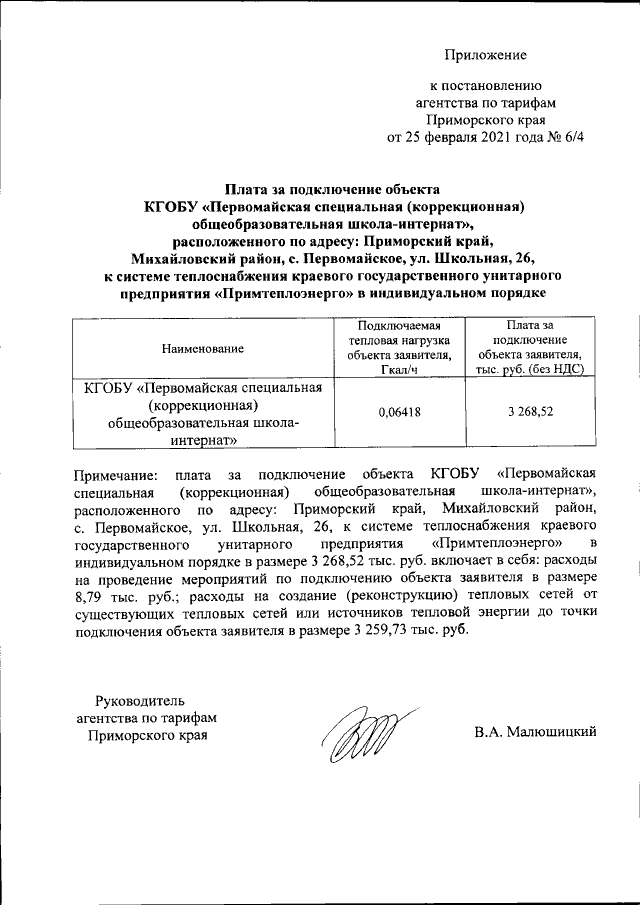 Приложение

к постановлению агентства по тарифам Приморского края от 25 февраля 2021 года № 6/4

Плата за подключение объекта КГОБУ «Первомайская специальная (коррекционная) общеобразовательная школа-интернат», расположенного по адресу: Приморский край, Михайловский район, с. Первомайское, ул. Школьная, 26, к системе теплоснабжения краевого государственного унитарного предприятия «Примтеплоэнерго» в индивидуальном порядке

| Наименование | Подключаемая тепловая нагрузка объекта заявителя, Гкал/ч | Плата за подключение объекта заявителя, тыс. руб. (без НДС) |
|---|---|---|
| КГОБУ «Первомайская специальная (коррекционная) общеобразовательная школа-интернат» | 0,06418 | 3 268,52 |

Примечание: плата за подключение объекта КГОБУ «Первомайская специальная (коррекционная) общеобразовательная школа-интернат», расположенного по адресу: Приморский край, Михайловский район, с. Первомайское, ул. Школьная, 26, к системе теплоснабжения краевого государственного унитарного предприятия «Примтеплоэнерго» в индивидуальном порядке в размере 3 268,52 тыс. руб. включает в себя: расходы на проведение мероприятий по подключению объекта заявителя в размере 8,79 тыс. руб.; расходы на создание (реконструкцию) тепловых сетей от существующих тепловых сетей или источников тепловой энергии до точки подключения объекта заявителя в размере 3 259,73 тыс. руб.

Руководитель агентства по тарифам Приморского края

В.А. Малюшицкий